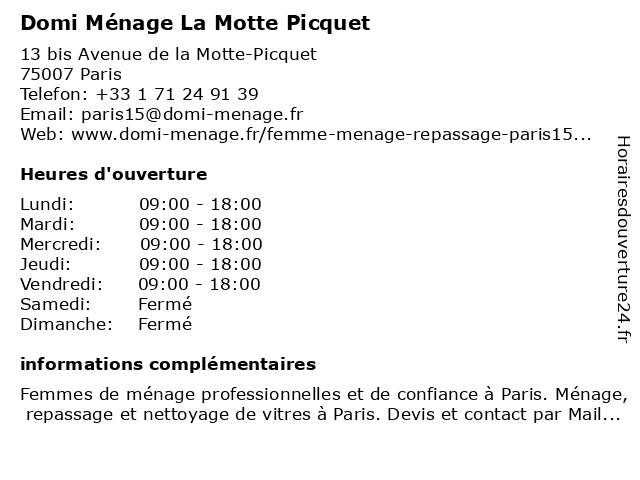 Domi Ménage La Motte Picquet

13 bis Avenue de la Motte-Picquet
75007 Paris
Telefon: +33 1 71 24 91 39
Email: paris15@domi-menage.fr
Web: www.domi-menage.fr/femme-menage-repassage-paris15...

Heures d'ouverture

| | |
|---|---|
| Lundi: | 09:00 - 18:00 |
| Mardi: | 09:00 - 18:00 |
| Mercredi: | 09:00 - 18:00 |
| Jeudi: | 09:00 - 18:00 |
| Vendredi: | 09:00 - 18:00 |
| Samedi: | Fermé |
| Dimanche: | Fermé |

informations complémentaires

Femmes de ménage professionnelles et de confiance à Paris. Ménage, repassage et nettoyage de vitres à Paris. Devis et contact par Mail...

Horairesdouverture24.fr